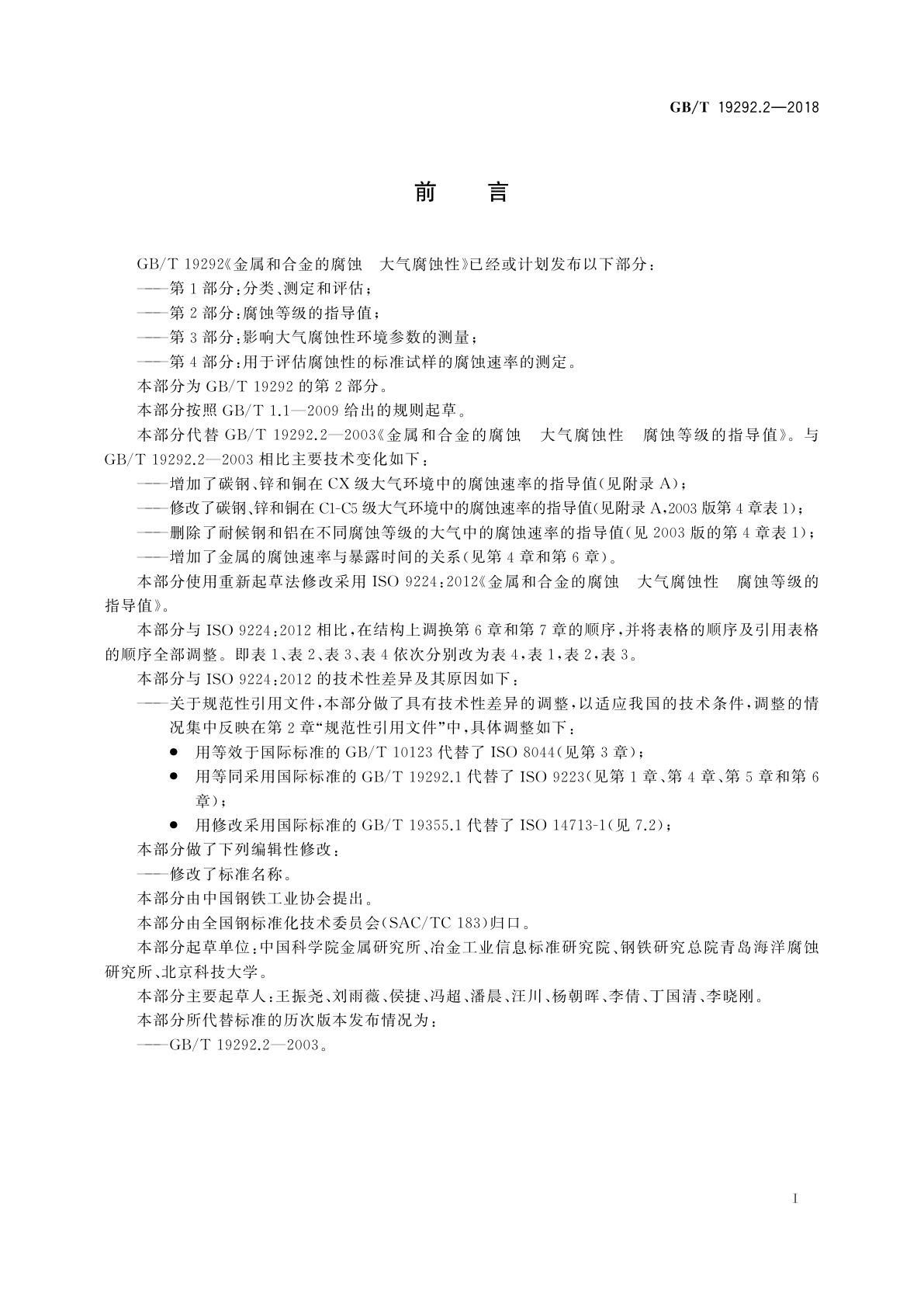 GB/T 19292.2—2018

前　言

GB/T 19292《金属和合金的腐蚀　大气腐蚀性》已经或计划发布以下部分：

——第1部分：分类、测定和评估；

——第2部分：腐蚀等级的指导值；

——第3部分：影响大气腐蚀性环境参数的测量；

——第4部分：用于评估腐蚀性的标准试样的腐蚀速率的测定。

本部分为GB/T 19292的第2部分。

本部分按照GB/T 1.1—2009给出的规则起草。

本部分代替GB/T 19292.2—2003《金属和合金的腐蚀　大气腐蚀性　腐蚀等级的指导值》。与GB/T 19292.2—2003相比主要技术变化如下：

——增加了碳钢、锌和铜在CX级大气环境中的腐蚀速率的指导值(见附录A)；

——修改了碳钢、锌和铜在C1-C5级大气环境中的腐蚀速率的指导值(见附录A，2003版第4章表1)；

——删除了耐候钢和铝在不同腐蚀等级的大气中的腐蚀速率的指导值(见2003版的第4章表1)；

——增加了金属的腐蚀速率与暴露时间的关系(见第4章和第6章)。

本部分使用重新起草法修改采用ISO 9224:2012《金属和合金的腐蚀　大气腐蚀性　腐蚀等级的指导值》。

本部分与ISO 9224:2012相比，在结构上调换第6章和第7章的顺序，并将表格的顺序及引用表格的顺序全部调整。即表1、表2、表3、表4依次分别改为表4，表1，表2，表3。

本部分与ISO 9224:2012的技术性差异及其原因如下：

——关于规范性引用文件，本部分做了具有技术性差异的调整，以适应我国的技术条件，调整的情况集中反映在第2章“规范性引用文件”中，具体调整如下：

● 用等效于国际标准的GB/T 10123代替了ISO 8044(见第3章)；

● 用等同采用国际标准的GB/T 19292.1代替了ISO 9223(见第1章、第4章、第5章和第6章)；

● 用修改采用国际标准的GB/T 19355.1代替了ISO 14713-1(见7.2)；

本部分做了下列编辑性修改：

——修改了标准名称。

本部分由中国钢铁工业协会提出。

本部分由全国钢标准化技术委员会(SAC/TC 183)归口。

本部分起草单位：中国科学院金属研究所、冶金工业信息标准研究院、钢铁研究总院青岛海洋腐蚀研究所、北京科技大学。

本部分主要起草人：王振尧、刘雨薇、侯捷、冯超、潘晨、汪川、杨朝晖、李倩、丁国清、李晓刚。

本部分所代替标准的历次版本发布情况为：

——GB/T 19292.2—2003。

I